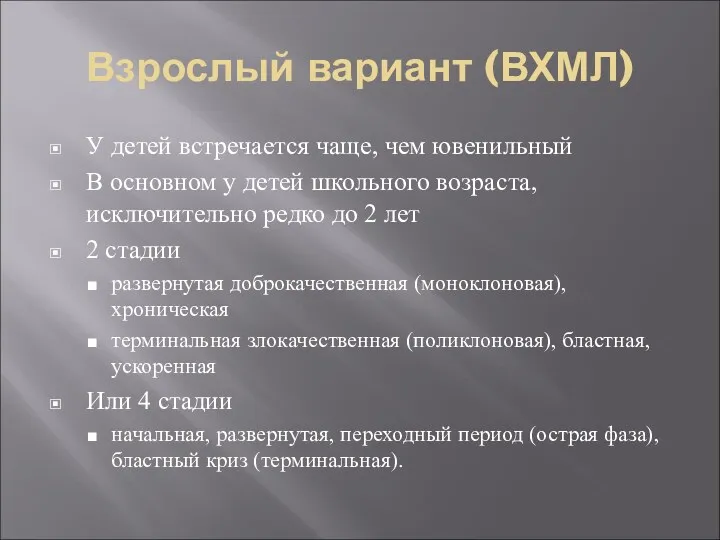 Взрослый вариант (ВХМЛ)

У детей встречается чаще, чем ювенильный

В основном у детей школьного возраста, исключительно редко до 2 лет

2 стадии

развернутая доброкачественная (моноклоновая), хроническая

терминальная злокачественная (поликлоновая), бластная, ускоренная

Или 4 стадии

начальная, развернутая, переходный период (острая фаза), бластный криз (терминальная).